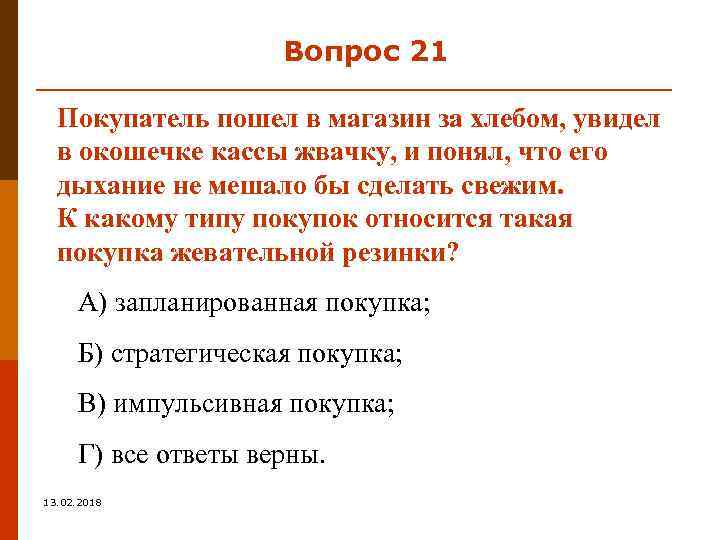 Вопрос 21

Покупатель пошел в магазин за хлебом, увидел в окошечке кассы жвачку, и понял, что его дыхание не мешало бы сделать свежим.
К какому типу покупок относится такая покупка жевательной резинки?

А) запланированная покупка;

Б) стратегическая покупка;

В) импульсивная покупка;

Г) все ответы верны.

13.02.2018